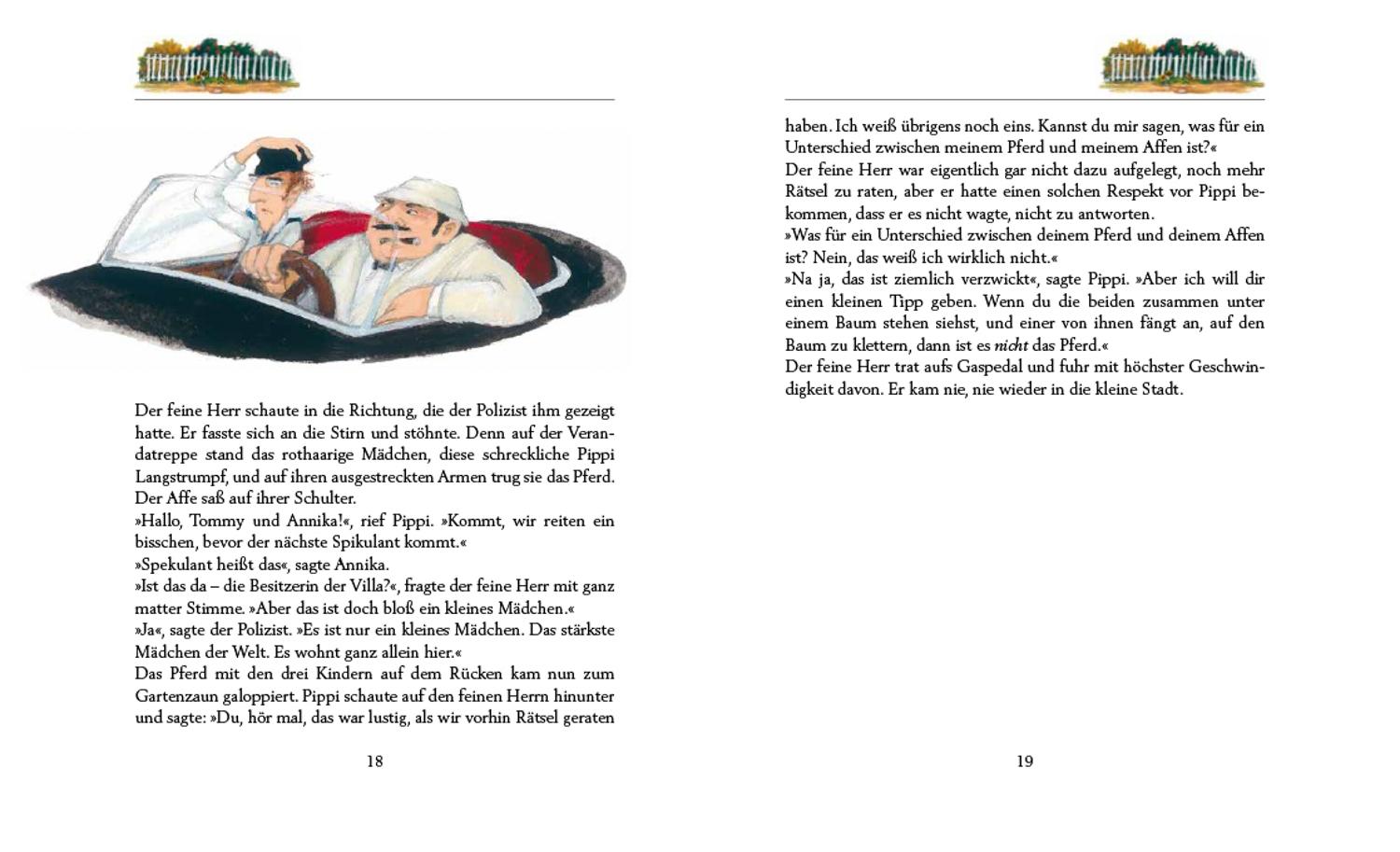 Der feine Herr schaute in die Richtung, die der Polizist ihm gezeigt hatte. Er fasste sich an die Stirn und stöhnte. Denn auf der Verandatreppe stand das rothaarige Mädchen, diese schreckliche Pippi Langstrumpf, und auf ihren ausgestreckten Armen trug sie das Pferd. Der Affe saß auf ihrer Schulter.
»Hallo, Tommy und Annika!«, rief Pippi. »Kommt, wir reiten ein bisschen, bevor der nächste Spikulant kommt.«
»Spekulant heißt das«, sagte Annika.
»Ist das da – die Besitzerin der Villa?«, fragte der feine Herr mit ganz matter Stimme. »Aber das ist doch bloß ein kleines Mädchen.«
»Ja«, sagte der Polizist. »Es ist nur ein kleines Mädchen. Das stärkste Mädchen der Welt. Es wohnt ganz allein hier.«
Das Pferd mit den drei Kindern auf dem Rücken kam nun zum Gartenzaun galoppiert. Pippi schaute auf den feinen Herrn hinunter und sagte: »Du, hör mal, das war lustig, als wir vorhin Rätsel geraten

18

haben. Ich weiß übrigens noch eins. Kannst du mir sagen, was für ein Unterschied zwischen meinem Pferd und meinem Affen ist?«
Der feine Herr war eigentlich gar nicht dazu aufgelegt, noch mehr Rätsel zu raten, aber er hatte einen solchen Respekt vor Pippi bekommen, dass er es nicht wagte, nicht zu antworten.
»Was für ein Unterschied zwischen deinem Pferd und deinem Affen ist? Nein, das weiß ich wirklich nicht.«
»Na ja, das ist ziemlich verzwickt«, sagte Pippi. »Aber ich will dir einen kleinen Tipp geben. Wenn du die beiden zusammen unter einem Baum stehen siehst, und einer von ihnen fängt an, auf den Baum zu klettern, dann ist es nicht das Pferd.«
Der feine Herr trat aufs Gaspedal und fuhr mit höchster Geschwindigkeit davon. Er kam nie, nie wieder in die kleine Stadt.

19